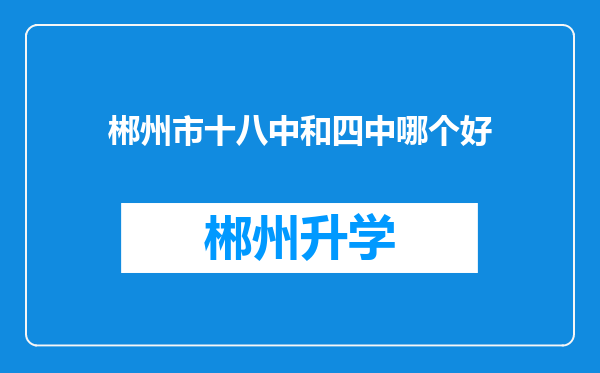 郴州市十八中和四中哪个好

郴州升学